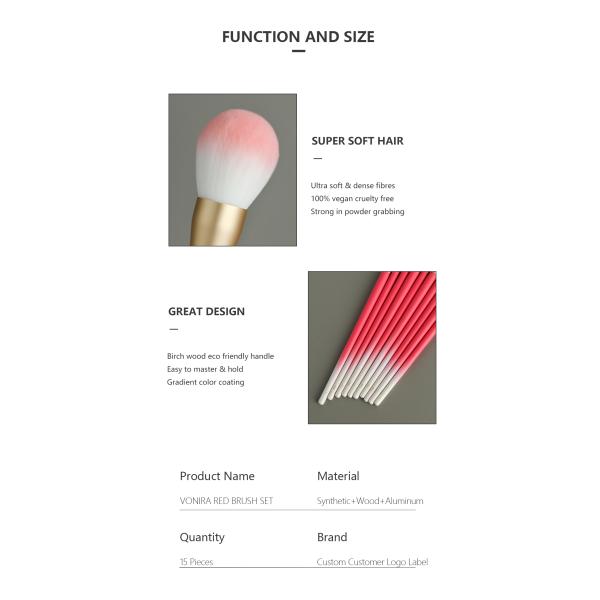 FUNCTION AND SIZE

SUPER SOFT HAIR

Ultra soft & dense fibres
100% vegan cruelty free
Strong in powder grabbing

GREAT DESIGN

Birch wood eco friendly handle
Easy to master & hold
Gradient color coating

Product Name
VONIRA RED BRUSH SET

Material
Synthetic+Wood+Aluminum

Quantity
15 Pieces

Brand
Custom Customer Logo Label